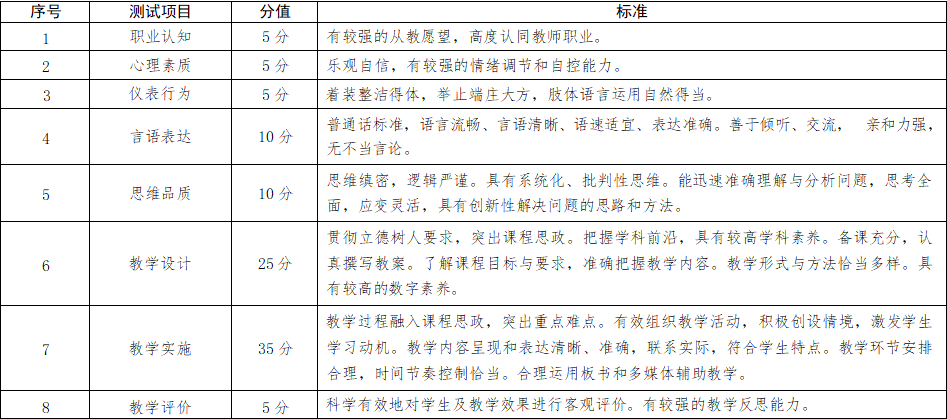 | 序号 | 测试项目 | 分值 | 标准 |
|---|---|---|---|
| 1 | 职业认知 | 5分 | 有较强的从教愿望，高度认同教师职业。 |
| 2 | 心理素质 | 5分 | 乐观自信，有较强的情绪调节和自控能力。 |
| 3 | 仪表行为 | 5分 | 着装整洁得体，举止端庄大方，肢体语言运用自然得当。 |
| 4 | 言语表达 | 10分 | 普通话标准，语言流畅、言语清晰、语速适宜、表达准确。善于倾听、交流， 亲和力强，无不当言论。 |
| 5 | 思维品质 | 10分 | 思维缜密，逻辑严谨。具有系统化、批判性思维。能迅速准确理解与分析问题，思考全面，应变灵活，具有创新性解决问题的思路和方法。 |
| 6 | 教学设计 | 25分 | 贯彻立德树人要求，突出课程思政。把握学科前沿，具有较高学科素养。备课充分，认真撰写教案。了解课程目标与要求，准确把握教学内容。教学形式与方法恰当多样。具有较高的数字素养。 |
| 7 | 教学实施 | 35分 | 教学过程融入课程思政，突出重点难点。有效组织教学活动，积极创设情境，激发学生学习动机。教学内容呈现和表达清晰、准确，联系实际，符合学生特点。教学环节安排合理，时间节奏控制恰当。合理运用板书和多媒体辅助教学。 |
| 8 | 教学评价 | 5分 | 科学有效地对学生及教学效果进行客观评价。有较强的教学反思能力。 |